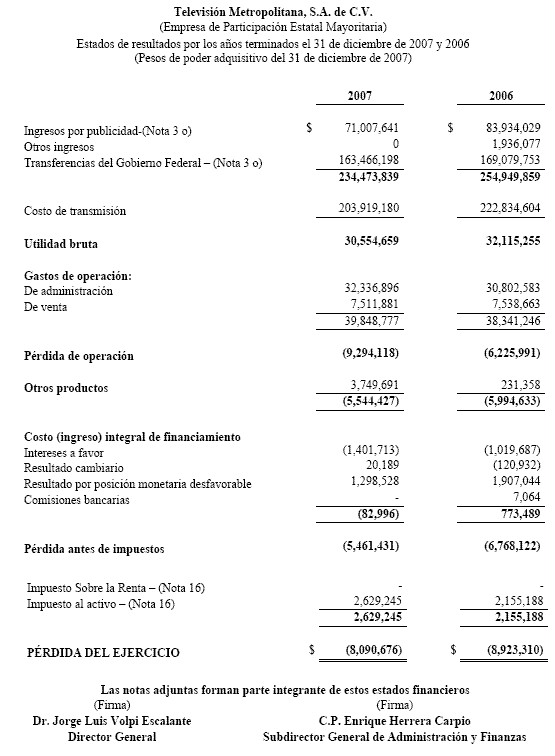 Televisión Metropolitana, S.A. de C.V.
(Empresa de Participación Estatal Mayoritaria)
Estados de resultados por los años terminados el 31 de diciembre de 2007 y 2006
(Pesos de poder adquisitivo del 31 de diciembre de 2007)

| | 2007 | 2006 |
|---|---|---|
| Ingresos por publicidad-(Nota 3 o) | $ 71,007,641 | $ 83,934,029 |
| Otros ingresos | 0 | 1,936,077 |
| Transferencias del Gobierno Federal – (Nota 3 o) | 163,466,198 | 169,079,753 |
| | 234,473,839 | 254,949,859 |
| Costo de transmisión | 203,919,180 | 222,834,604 |
| Utilidad bruta | 30,554,659 | 32,115,255 |
| Gastos de operación: | | |
| De administración | 32,336,896 | 30,802,583 |
| De venta | 7,511,881 | 7,538,663 |
| | 39,848,777 | 38,341,246 |
| Pérdida de operación | (9,294,118) | (6,225,991) |
| Otros productos | 3,749,691 | 231,358 |
| | (5,544,427) | (5,994,633) |
| Costo (ingreso) integral de financiamiento | | |
| Intereses a favor | (1,401,713) | (1,019,687) |
| Resultado cambiario | 20,189 | (120,932) |
| Resultado por posición monetaria desfavorable | 1,298,528 | 1,907,044 |
| Comisiones bancarias | - | 7,064 |
| | (82,996) | 773,489 |
| Pérdida antes de impuestos | (5,461,431) | (6,768,122) |
| Impuesto Sobre la Renta – (Nota 16) | - | - |
| Impuesto al activo – (Nota 16) | 2,629,245 | 2,155,188 |
| | 2,629,245 | 2,155,188 |
| PÉRDIDA DEL EJERCICIO | $ (8,090,676) | $ (8,923,310) |

Las notas adjuntas forman parte integrante de estos estados financieros
(Firma)
Dr. Jorge Luis Volpi Escalante
Director General

(Firma)
C.P. Enrique Herrera Carpio
Subdirector General de Administración y Finanzas